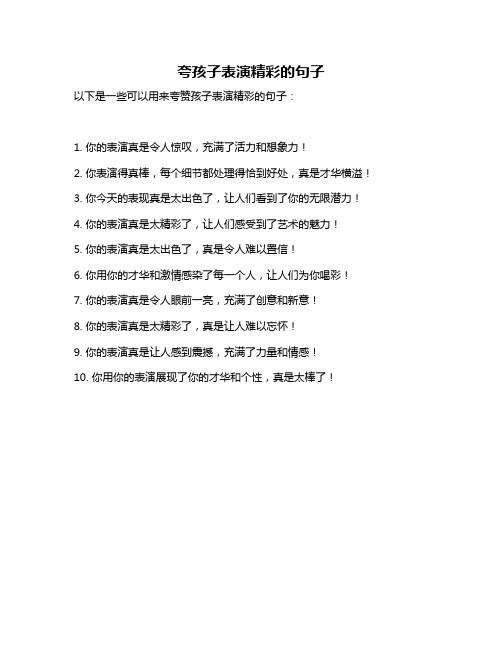 夸孩子表演精彩的句子

以下是一些可以用来夸赞孩子表演精彩的句子：

1. 你的表演真是令人惊叹，充满了活力和想象力！

2. 你表演得真棒，每个细节都处理得恰到好处，真是才华横溢！

3. 你今天的表现真是太出色了，让人们看到了你的无限潜力！

4. 你的表演真是太精彩了，让人们感受到了艺术的魅力！

5. 你的表演真是太出色了，真是令人难以置信！

6. 你用你的才华和激情感染了每一个人，让人们为你喝彩！

7. 你的表演真是令人眼前一亮，充满了创意和新意！

8. 你的表演真是太精彩了，真是让人难以忘怀！

9. 你的表演真是让人感到震撼，充满了力量和情感！

10. 你用你的表演展现了你的才华和个性，真是太棒了！